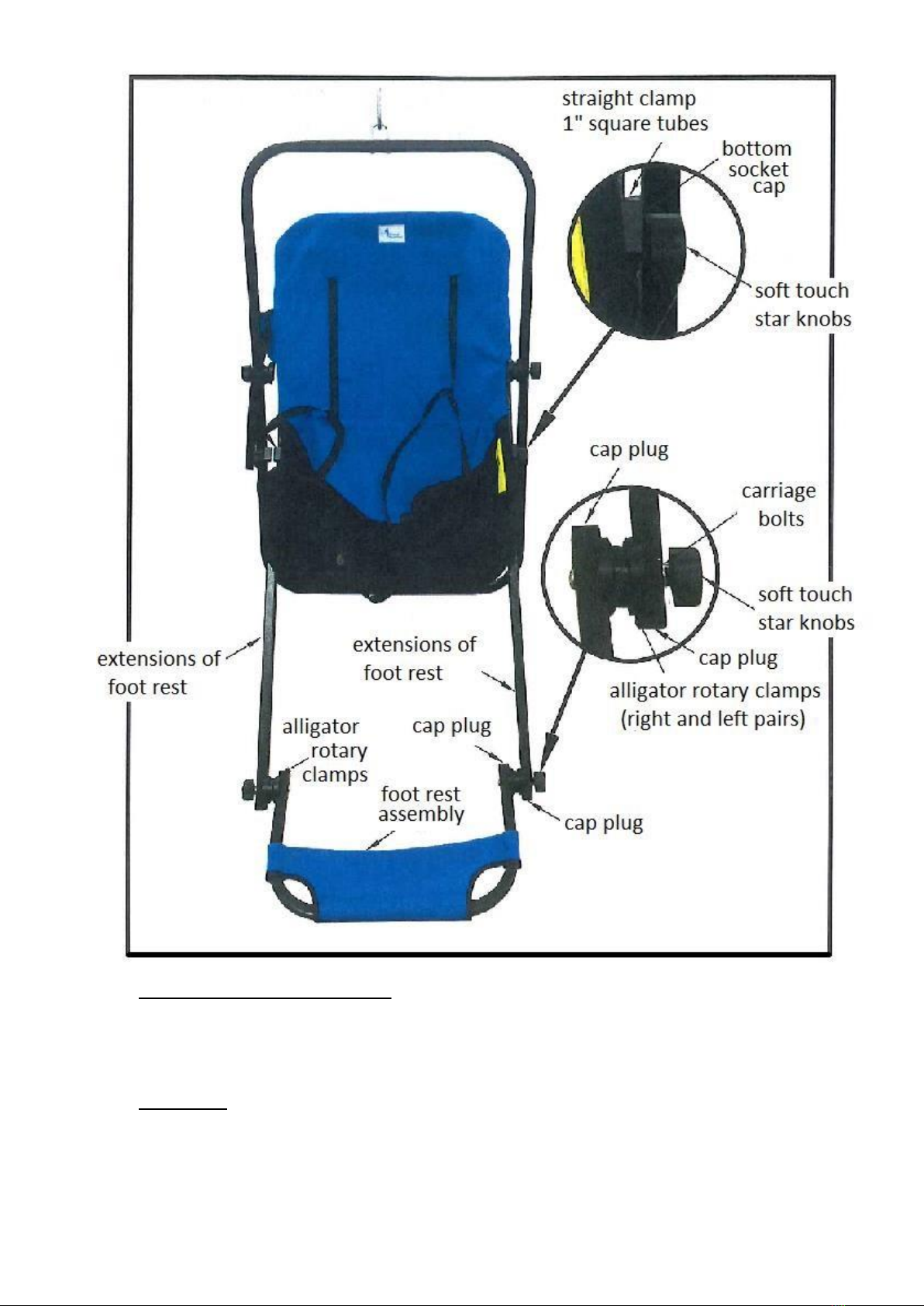 straight clamp
1" square tubes

bottom socket cap

soft touch star knobs

cap plug

carriage bolts

soft touch star knobs

cap plug

alligator rotary clamps (right and left pairs)

extensions of foot rest

extensions of foot rest

alligator rotary clamps

cap plug

foot rest assembly

cap plug